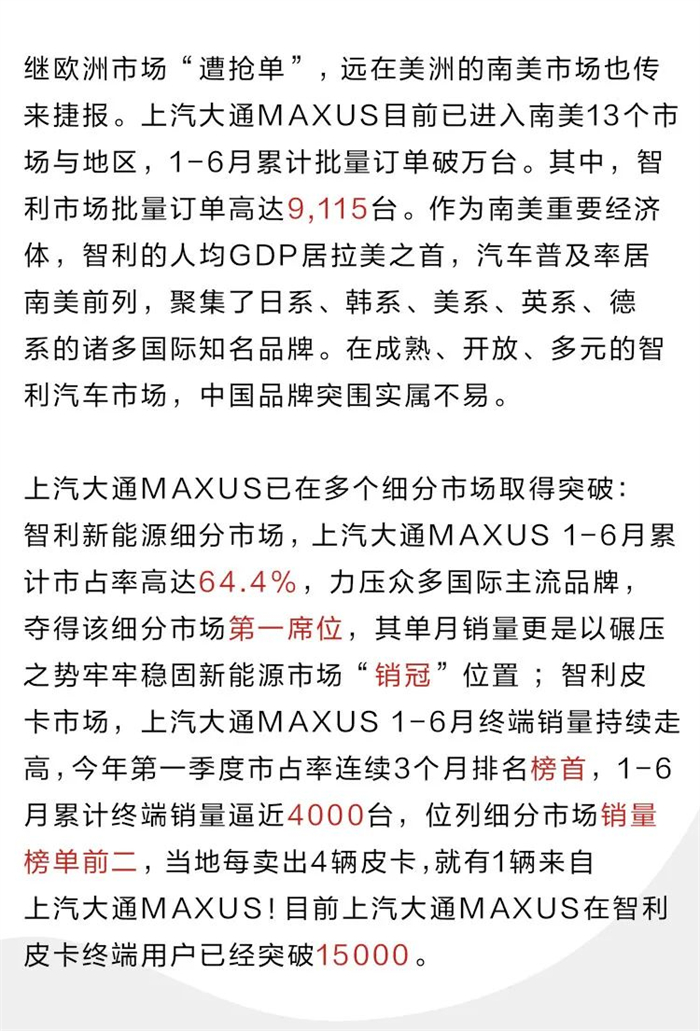 继欧洲市场“遭抢单”，远在美洲的南美市场也传来捷报。上汽大通MAXUS目前已进入南美13个市场与地区，1-6月累计批量订单破万台。其中，智利市场批量订单高达9,115台。作为南美重要经济体，智利的人均GDP居拉美之首，汽车普及率居南美前列，聚集了日系、韩系、美系、英系、德系的诸多国际知名品牌。在成熟、开放、多元的智利汽车市场，中国品牌突围实属不易。

上汽大通MAXUS已在多个细分市场取得突破：智利新能源细分市场，上汽大通MAXUS 1-6月累计市占率高达64.4%，力压众多国际主流品牌，夺得该细分市场第一席位，其单月销量更是以碾压之势牢牢稳固新能源市场“销冠”位置；智利皮卡市场，上汽大通MAXUS 1-6月终端销量持续走高，今年第一季度市占率连续3个月排名榜首，1-6月累计终端销量逼近4000台，位列细分市场销量榜单前二，当地每卖出4辆皮卡，就有1辆来自上汽大通MAXUS！目前上汽大通MAXUS在智利皮卡终端用户已经突破15000。